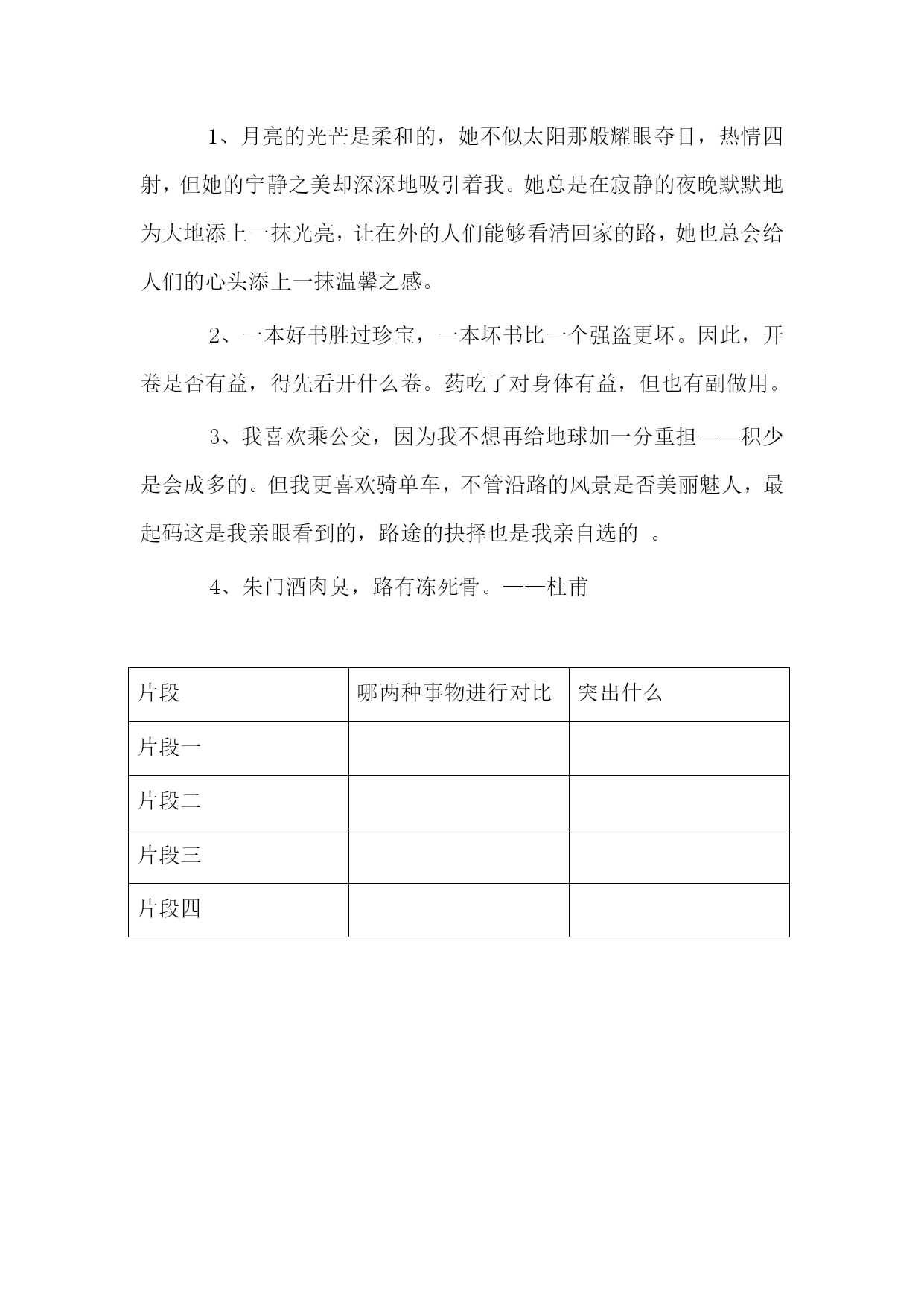 1、月亮的光芒是柔和的，她不似太阳那般耀眼夺目，热情四射，但她的宁静之美却深深地吸引着我。她总是在寂静的夜晚默默地为大地添上一抹光亮，让在外的人们能够看清回家的路，她也总会给人们的心头添上一抹温馨之感。

2、一本好书胜过珍宝，一本坏书比一个强盗更坏。因此，开卷是否有益，得先看开什么卷。药吃了对身体有益，但也有副做用。

3、我喜欢乘公交，因为我不想再给地球加一分重担——积少是会成多的。但我更喜欢骑单车，不管沿路的风景是否美丽魅人，最起码这是我亲眼看到的，路途的抉择也是我亲自选的 。

4、朱门酒肉臭，路有冻死骨。——杜甫

| 片段 | 哪两种事物进行对比 | 突出什么 |
|---|---|---|
| 片段一 | | |
| 片段二 | | |
| 片段三 | | |
| 片段四 | | |